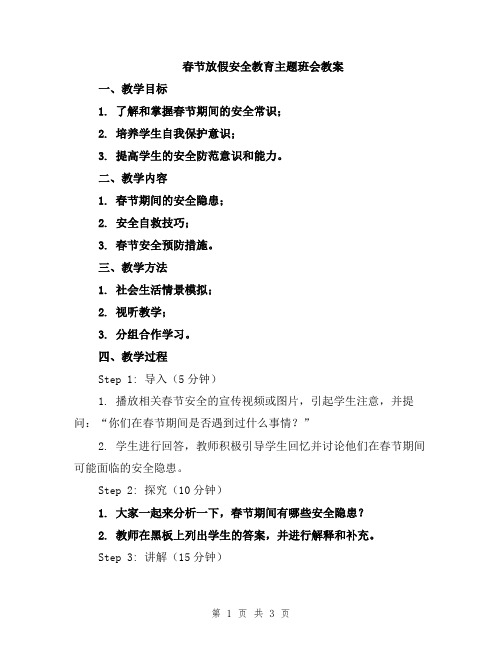 春节放假安全教育主题班会教案

一、教学目标

1. 了解和掌握春节期间的安全常识；

2. 培养学生自我保护意识；

3. 提高学生的安全防范意识和能力。

二、教学内容

1. 春节期间的安全隐患；

2. 安全自救技巧；

3. 春节安全预防措施。

三、教学方法

1. 社会生活情景模拟；

2. 视听教学；

3. 分组合作学习。

四、教学过程

Step 1: 导入（5 分钟）

1. 播放相关春节安全的宣传视频或图片，引起学生注意，并提问：“你们在春节期间是否遇到过什么事情？”

2. 学生进行回答，教师积极引导学生回忆并讨论他们在春节期间可能面临的安全隐患。

Step 2: 探究（10 分钟）

1. 大家一起来分析一下，春节期间有哪些安全隐患？

2. 教师在黑板上列出学生的答案，并进行解释和补充。

Step 3: 讲解（15 分钟）

第 1 页 共 3 页